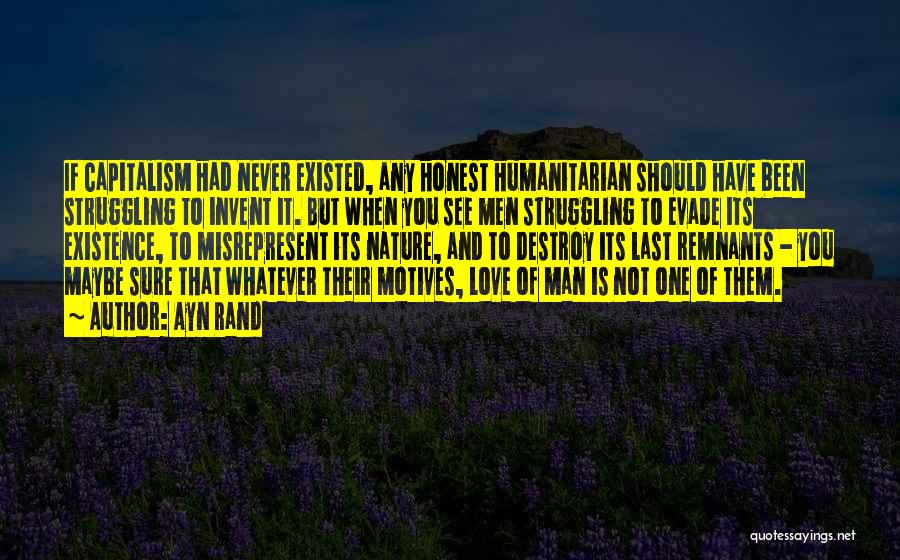 IF CAPITALISM HAD NEVER EXISTED, ANY HONEST HUMANITARIAN SHOULD HAVE BEEN STRUGGLING TO INVENT IT. BUT WHEN YOU SEE MEN STRUGGLING TO EVADE ITS EXISTENCE, TO MISREPRESENT ITS NATURE, AND TO DESTROY ITS LAST REMNANTS - YOU MAYBE SURE THAT WHATEVER THEIR MOTIVES, LOVE OF MAN IS NOT ONE OF THEM.
~ AUTHOR: AYN RAND

quotessayings.net